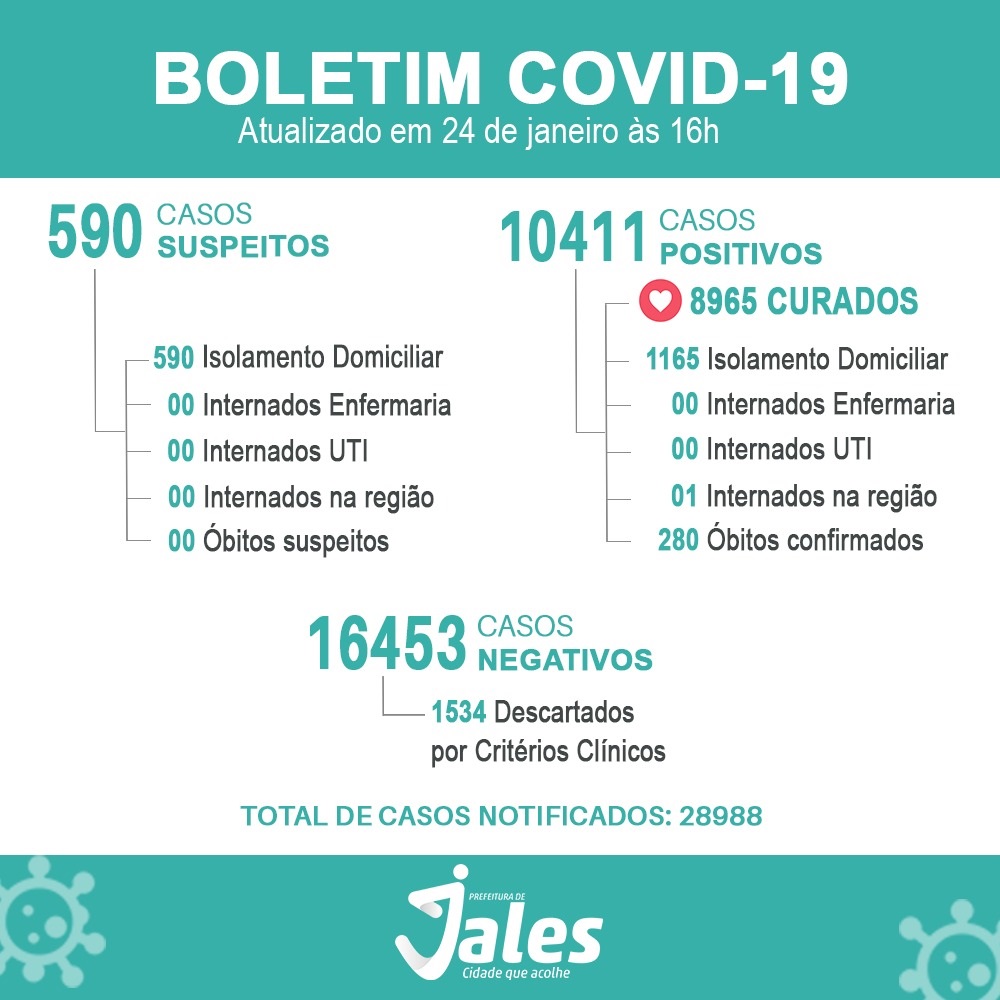 BOLETIM COVID-19
Atualizado em 24 de janeiro às 16h

590 CASOS SUSPEITOS

590 Isolamento Domiciliar
00 Internados Enfermaria
00 Internados UTI
00 Internados na região
00 Óbitos suspeitos

10411 CASOS POSITIVOS

8965 CURADOS
1165 Isolamento Domiciliar
00 Internados Enfermaria
00 Internados UTI
01 Internados na região
280 Óbitos confirmados

16453 CASOS NEGATIVOS

1534 Descartados por Critérios Clínicos

TOTAL DE CASOS NOTIFICADOS: 28988

PREFEITURA DE
Jales
Cidade que acolhe